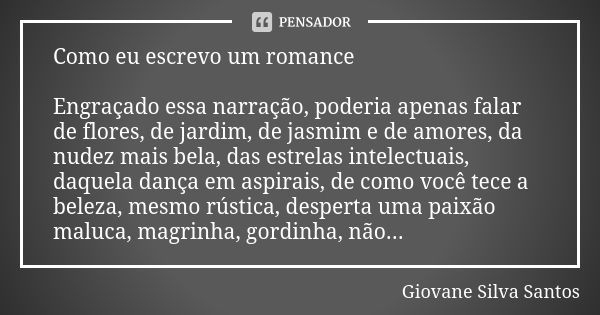 PENSADOR

Como eu escrevo um romance

Engraçado essa narração, poderia apenas falar de flores, de jardim, de jasmim e de amores, da nudez mais bela, das estrelas intelectuais, daquela dança em aspirais, de como você tece a beleza, mesmo rústica, desperta uma paixão maluca, magrinha, gordinha, não...

Giovane Silva Santos